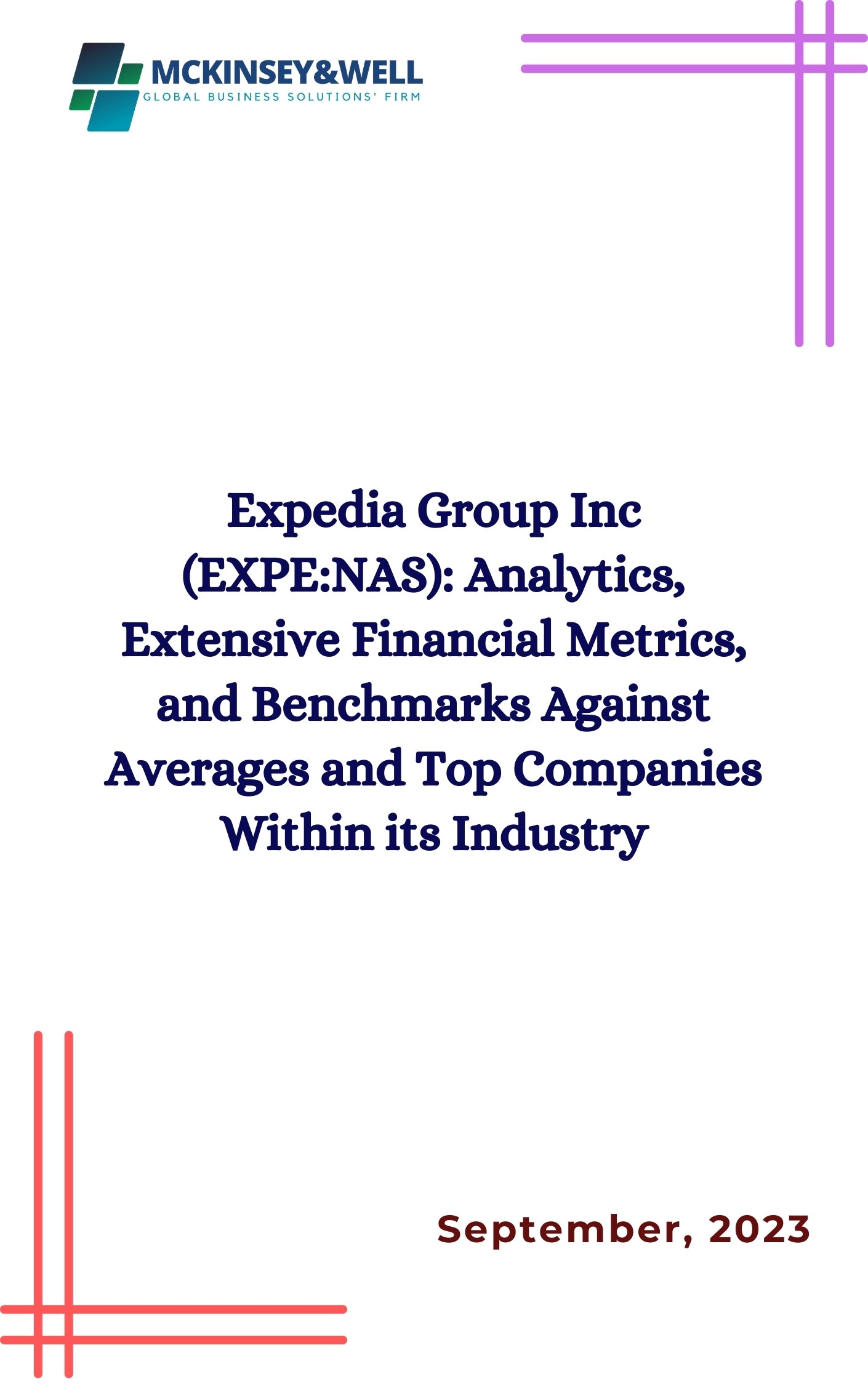 MCKINSEY&WELL
GLOBAL BUSINESS SOLUTIONS' FIRM

Expedia Group Inc (EXPE:NAS): Analytics, Extensive Financial Metrics, and Benchmarks Against Averages and Top Companies Within its Industry

September, 2023